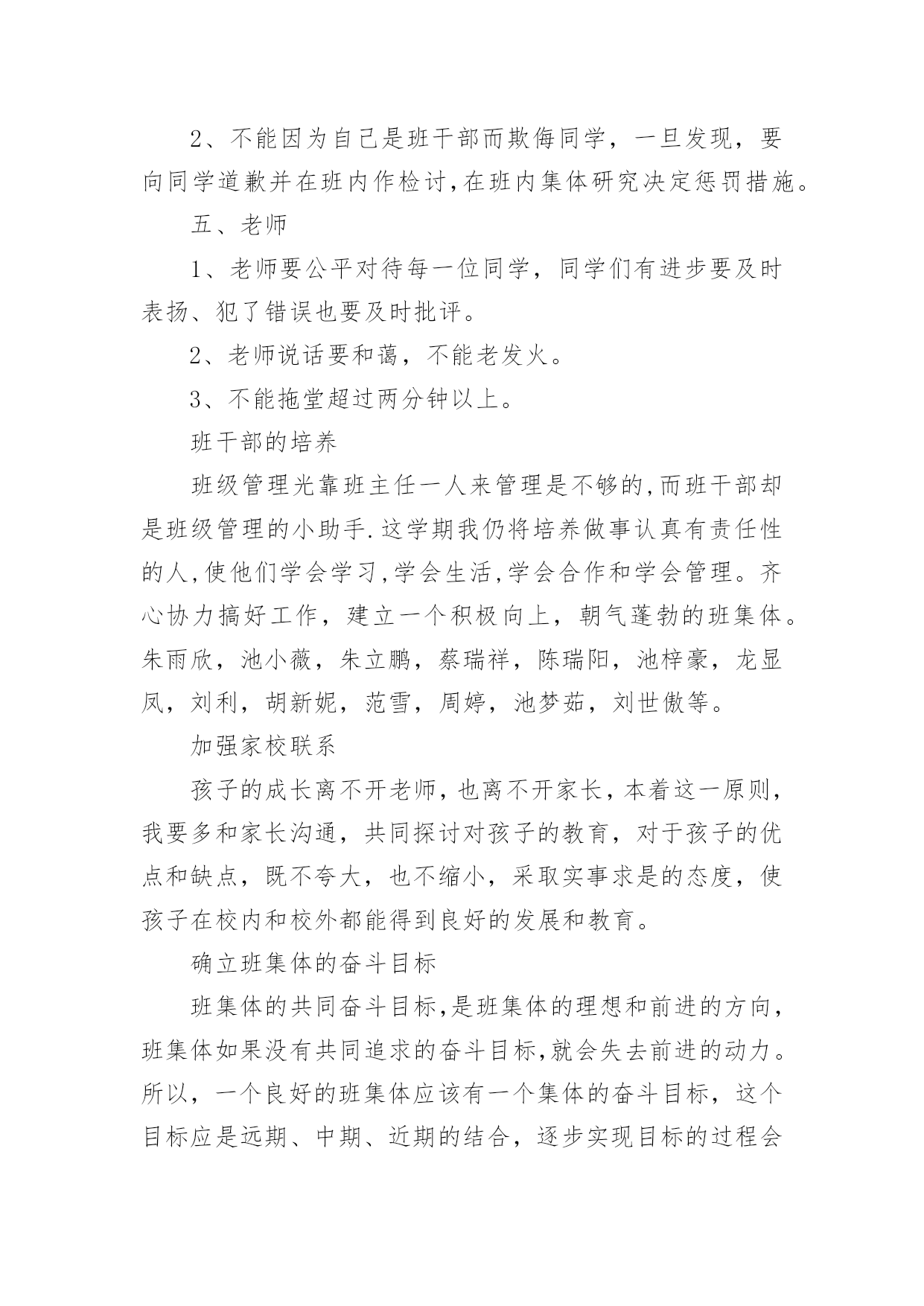 2、不能因为自己是班干部而欺侮同学，一旦发现，要向同学道歉并在班内作检讨,在班内集体研究决定惩罚措施。

五、老师

1、老师要公平对待每一位同学，同学们有进步要及时表扬、犯了错误也要及时批评。

2、老师说话要和蔼，不能老发火。

3、不能拖堂超过两分钟以上。

班干部的培养

班级管理光靠班主任一人来管理是不够的,而班干部却是班级管理的小助手.这学期我仍将培养做事认真有责任性的人,使他们学会学习,学会生活,学会合作和学会管理。齐心协力搞好工作，建立一个积极向上，朝气蓬勃的班集体。朱雨欣，池小薇，朱立鹏，蔡瑞祥，陈瑞阳，池梓豪，龙显凤，刘利，胡新妮，范雪，周婷，池梦茹，刘世傲等。

加强家校联系

孩子的成长离不开老师,也离不开家长,本着这一原则,我要多和家长沟通，共同探讨对孩子的教育，对于孩子的优点和缺点，既不夸大，也不缩小，采取实事求是的态度，使孩子在校内和校外都能得到良好的发展和教育。

确立班集体的奋斗目标

班集体的共同奋斗目标,是班集体的理想和前进的方向,班集体如果没有共同追求的奋斗目标,就会失去前进的动力。所以，一个良好的班集体应该有一个集体的奋斗目标，这个目标应是远期、中期、近期的结合，逐步实现目标的过程会